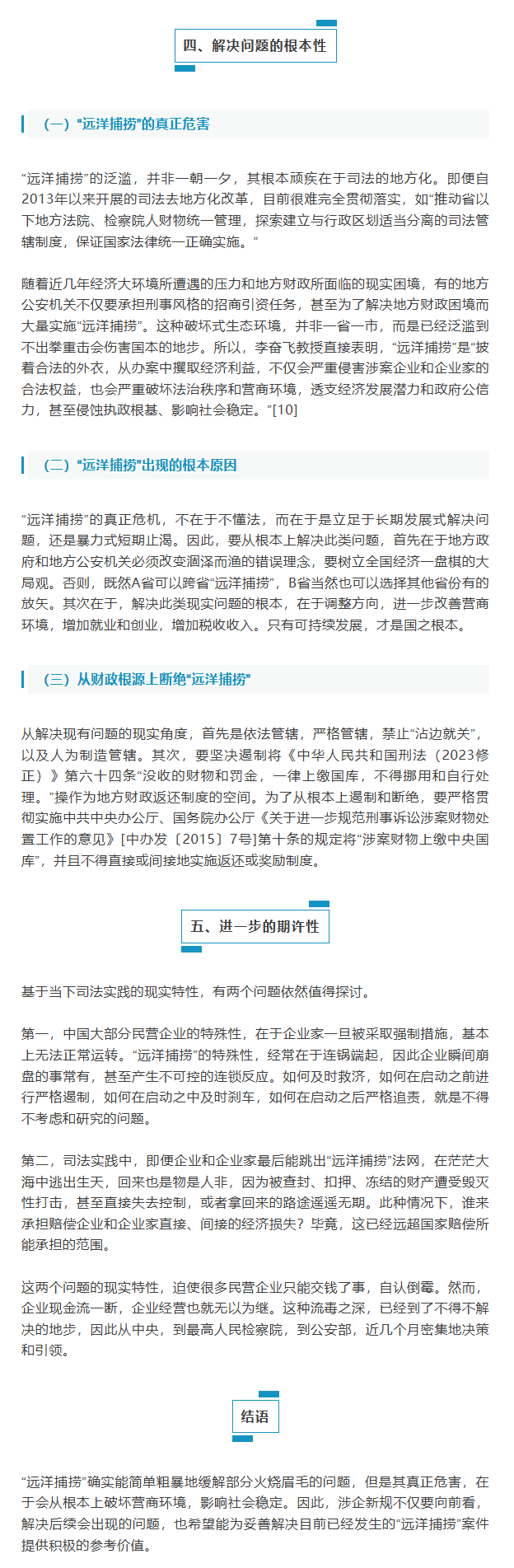 四、解决问题的根本性

（一）“远洋捕捞”的真正危害

“远洋捕捞”的泛滥，并非一朝一夕，其根本顽疾在于司法的地方化。即便自2013年以来开展的司法去地方化改革，目前很难完全贯彻落实，如“推动省以下地方法院、检察院人财物统一管理，探索建立与行政区划适当分离的司法管辖制度，保证国家法律统一正确实施。”

随着近几年经济大环境所遭遇的压力和地方财政所面临的现实困境，有的地方公安机关不仅要承担刑事风格的招商引资任务，甚至为了解决地方财政困境而大量实施“远洋捕捞”。这种破坏式生态环境，并非一省一市，而是已经泛滥到不出拳重击会伤害国本的地步。所以，李奋飞教授直接表明，“远洋捕捞”是“披着合法的外衣，从办案中攫取经济利益，不仅会严重侵害涉案企业和企业家的合法权益，也会严重破坏法治秩序和营商环境，透支经济发展潜力和政府公信力，甚至侵蚀执政根基、影响社会稳定。”[10]

（二）“远洋捕捞”出现的根本原因

“远洋捕捞”的真正危机，不在于不懂法，而在于是立足于长期发展式解决问题，还是暴力式短期止渴。因此，要从根本上解决此类问题，首先在于地方政府和地方公安机关必须改变涸泽而渔的错误理念，要树立全国经济一盘棋的大局观。否则，既然A省可以跨省“远洋捕捞”，B省当然也可以选择其他省份有的放矢。其次在于，解决此类现实问题的根本，在于调整方向，进一步改善营商环境，增加就业和创业，增加税收收入。只有可持续发展，才是国之根本。

（三）从财政根源上断绝“远洋捕捞”

从解决现有问题的现实角度，首先是依法管辖，严格管辖，禁止“沾边就关”，以及人为制造管辖。其次，要坚决遏制将《中华人民共和国刑法（2023修正）》第六十四条“没收的财物和罚金，一律上缴国库，不得挪用和自行处理。”操作为地方财政返还制度的空间。为了从根本上遏制和断绝，要严格贯彻实施中共中央办公厅、国务院办公厅《关于进一步规范刑事诉讼涉案财物处置工作的意见》[中办发〔2015〕7号]第十条的规定将“涉案财物上缴中央国库”，并且不得直接或间接地实施返还或奖励制度。

五、进一步的期许性

基于当下司法实践的现实特性，有两个问题依然值得探讨。

第一，中国大部分民营企业的特殊性，在于企业家一旦被采取强制措施，基本上无法正常运转。“远洋捕捞”的特殊性，经常在于连锅端起，因此企业瞬间崩盘的事常有，甚至产生不可控的连锁反应。如何及时救济，如何在启动之前进行严格遏制，如何在启动之中及时刹车，如何在启动之后严格追责，就是不得不考虑和研究的问题。

第二，司法实践中，即便企业和企业家最后能跳出“远洋捕捞”法网，在茫茫大海中逃出生天，回来也是物是人非，因为被查封、扣押、冻结的财产遭受毁灭性打击，甚至直接失去控制，或者拿回来的路途遥遥无期。此种情况下，谁来承担赔偿企业和企业家直接、间接的经济损失？毕竟，这已经远超国家赔偿所能承担的范围。

这两个问题的现实特性，迫使很多民营企业只能交钱了事，自认倒霉。然而，企业现金流一断，企业经营也就无以为继。这种流毒之深，已经到了不得不解决的地步，因此从中央，到最高人民检察院，到公安部，近几个月密集地决策和引领。

结语

“远洋捕捞”确实能简单粗暴地缓解部分火烧眉毛的问题，但是其真正危害，在于会从根本上破坏营商环境，影响社会稳定。因此，涉企新规不仅要向前看，解决后续会出现的问题，也希望能为妥善解决目前已经发生的“远洋捕捞”案件提供积极的参考价值。